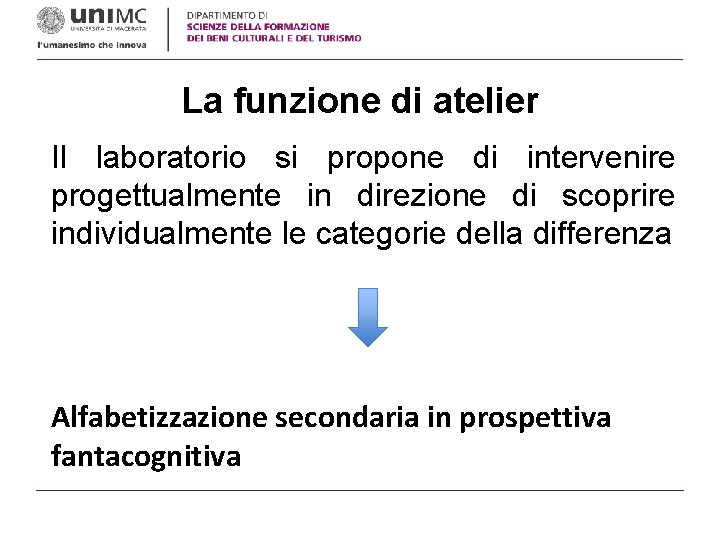 uniMC
UNIVERSITÀ DI MACERATA
l'umanesimo che innova

DIPARTIMENTO DI
SCIENZE DELLA FORMAZIONE
DEI BENI CULTURALI E DEL TURISMO

La funzione di atelier

Il laboratorio si propone di intervenire progettualmente in direzione di scoprire individualmente le categorie della differenza

Alfabetizzazione secondaria in prospettiva fantacognitiva